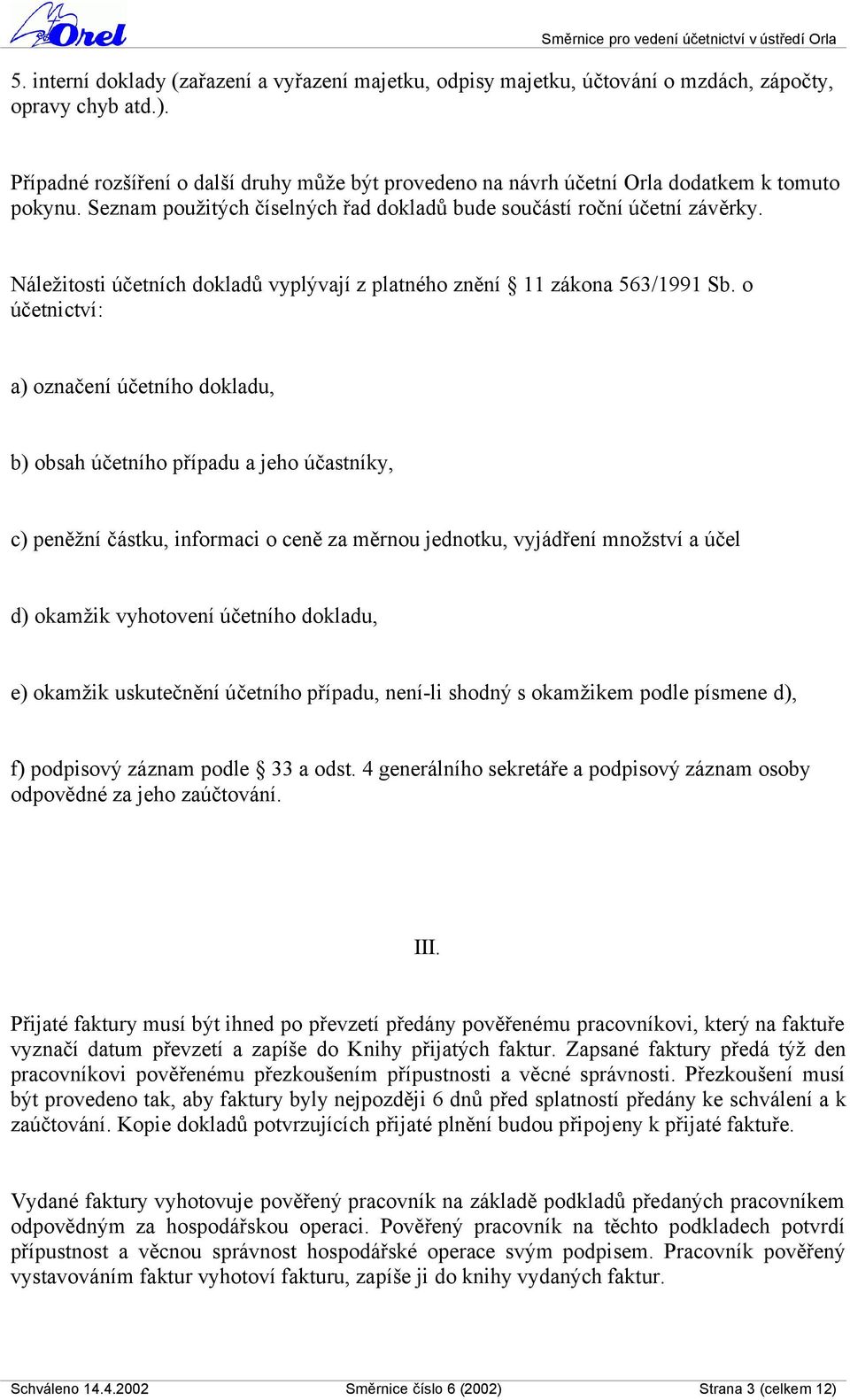 Orel

Směrnice pro vedení účetnictví v ústředí Orla

5. interní doklady (zařazení a vyřazení majetku, odpisy majetku, účtování o mzdách, zápočty, opravy chyb atd.).

Případné rozšíření o další druhy může být provedeno na návrh účetní Orla dodatkem k tomuto pokynu. Seznam použitých číselných řad dokladů bude součástí roční účetní závěrky.

Náležitosti účetních dokladů vyplývají z platného znění § 11 zákona 563/1991 Sb. o účetnictví:

a) označení účetního dokladu,

b) obsah účetního případu a jeho účastníky,

c) peněžní částku, informaci o ceně za měrnou jednotku, vyjádření množství a účel

d) okamžik vyhotovení účetního dokladu,

e) okamžik uskutečnění účetního případu, není-li shodný s okamžikem podle písmene d),

f) podpisový záznam podle § 33 a odst. 4 generálního sekretáře a podpisový záznam osoby odpovědné za jeho zaúčtování.

III.

Přijaté faktury musí být ihned po převzetí předány pověřenému pracovníkovi, který na faktuře vyznačí datum převzetí a zapíše do Knihy přijatých faktur. Zapsané faktury předá týž den pracovníkovi pověřenému přezkoušením přípustnosti a věcné správnosti. Přezkoušení musí být provedeno tak, aby faktury byly nejpozději 6 dnů před splatností předány ke schválení a k zaúčtování. Kopie dokladů potvrzujících přijaté plnění budou připojeny k přijaté faktuře.

Vydané faktury vyhotovuje pověřený pracovník na základě podkladů předaných pracovníkem odpovědným za hospodářskou operaci. Pověřený pracovník na těchto podkladech potvrdí přípustnost a věcnou správnost hospodářské operace svým podpisem. Pracovník pověřený vystavováním faktur vyhotoví fakturu, zapíše ji do knihy vydaných faktur.

Schváleno 14.4.2002 Směrnice číslo 6 (2002) Strana 3 (celkem 12)